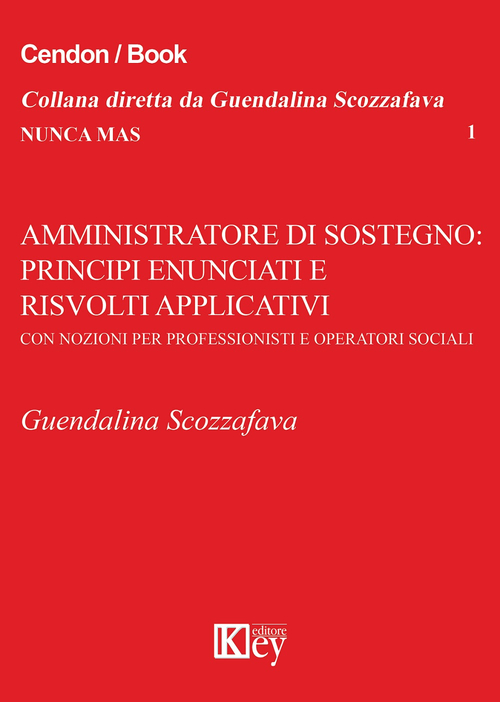 Cendon / Book

Collana diretta da Guendalina Scozzafava

NUNCA MAS 1

AMMINISTRATORE DI SOSTEGNO: PRINCIPI ENUNCIATI E RISVOLTI APPLICATIVI

CON NOZIONI PER PROFESSIONISTI E OPERATORI SOCIALI

Guendalina Scozzafava

Key editore